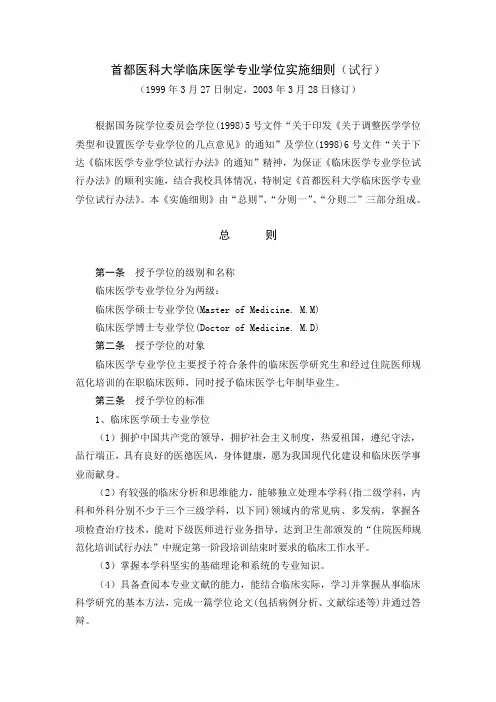 首都医科大学临床医学专业学位实施细则（试行）

（1999 年 3 月 27 日制定，2003 年 3 月 28 日修订）

根据国务院学位委员会学位(1998)5 号文件“关于印发《关于调整医学学位类型和设置医学专业学位的几点意见》的通知”及学位(1998)6 号文件“关于下达《临床医学专业学位试行办法》的通知”精神，为保证《临床医学专业学位试行办法》的顺利实施，结合我校具体情况，特制定《首都医科大学临床医学专业学位试行办法》。本《实施细则》由“总则”、“分则一”、“分则二”三部分组成。

总　　则

第一条　授予学位的级别和名称

临床医学专业学位分为两级：

临床医学硕士专业学位(Master of Medicine. M.M)

临床医学博士专业学位(Doctor of Medicine. M.D)

第二条　授予学位的对象

临床医学专业学位主要授予符合条件的临床医学研究生和经过住院医师规范化培训的在职临床医师，同时授予临床医学七年制毕业生。

第三条　授予学位的标准

1、临床医学硕士专业学位

（1）拥护中国共产党的领导，拥护社会主义制度，热爱祖国，遵纪守法，品行端正，具有良好的医德医风，身体健康，愿为我国现代化建设和临床医学事业而献身。

（2）有较强的临床分析和思维能力，能够独立处理本学科(指二级学科，内科和外科分别不少于三个三级学科，以下同)领域内的常见病、多发病，掌握各项检查治疗技术，能对下级医师进行业务指导，达到卫生部颁发的“住院医师规范化培训试行办法”中规定第一阶段培训结束时要求的临床工作水平。

（3）掌握本学科坚实的基础理论和系统的专业知识。

（4）具备查阅本专业文献的能力，能结合临床实际，学习并掌握从事临床科学研究的基本方法，完成一篇学位论文(包括病例分析、文献综述等)并通过答辩。